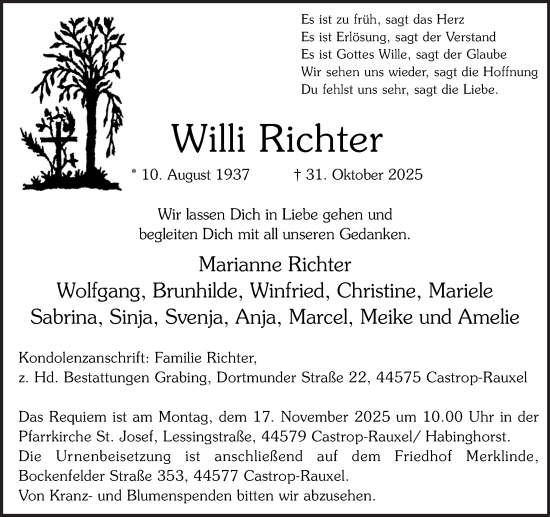 Es ist zu früh, sagt das Herz
Es ist Erlösung, sagt der Verstand
Es ist Gottes Wille, sagt der Glaube
Wir sehen uns wieder, sagt die Hoffnung
Du fehlst uns sehr, sagt die Liebe.

Willi Richter

* 10. August 1937 † 31. Oktober 2025

Wir lassen Dich in Liebe gehen und begleiten Dich mit all unseren Gedanken.

Marianne Richter
Wolfgang, Brunhilde, Winfried, Christine, Mariele
Sabrina, Sinja, Svenja, Anja, Marcel, Meike und Amelie

Kondolenzanschrift: Familie Richter,
z. Hd. Bestattungen Grabing, Dortmunder Straße 22, 44575 Castrop-Rauxel

Das Requiem ist am Montag, dem 17. November 2025 um 10.00 Uhr in der Pfarrkirche St. Josef, Lessingstraße, 44579 Castrop-Rauxel/ Habinghorst.
Die Urnenbeisetzung ist anschließend auf dem Friedhof Merklinde, Bockenfelder Straße 353, 44577 Castrop-Rauxel.
Von Kranz- und Blumenspenden bitten wir abzusehen.